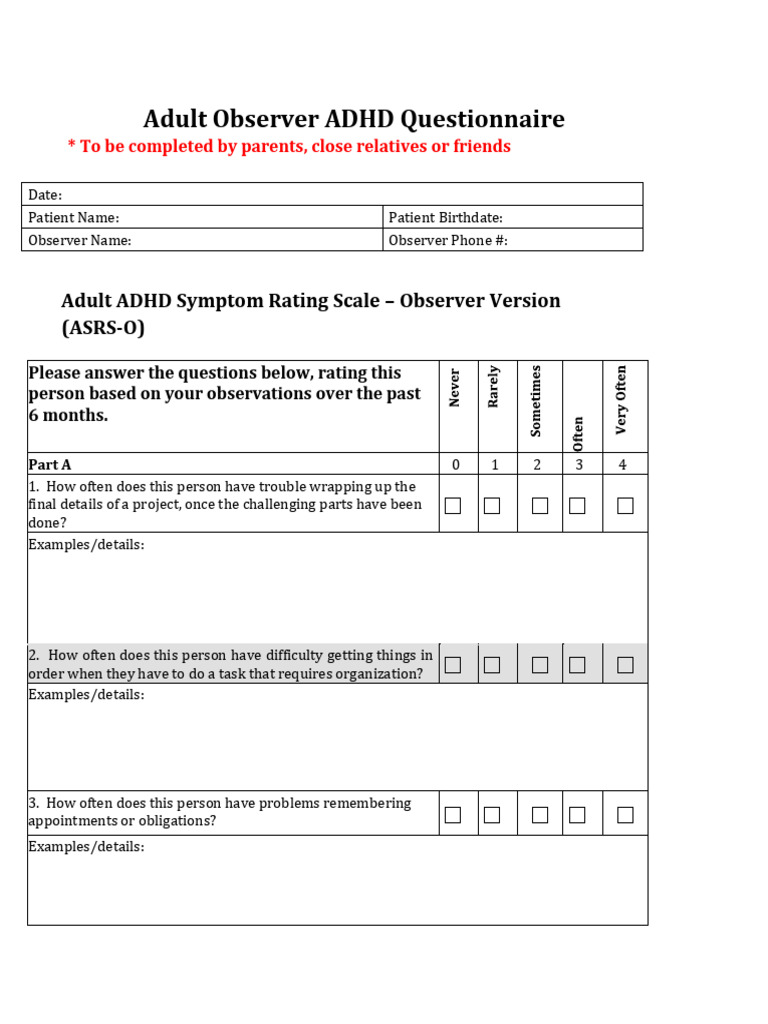 Adult Observer ADHD Questionnaire

* To be completed by parents, close relatives or friends

| Date: | |
|---|---|
| Patient Name: | Patient Birthdate: |
| Observer Name: | Observer Phone #: |

Adult ADHD Symptom Rating Scale – Observer Version (ASRS-O)

| Please answer the questions below, rating this person based on your observations over the past 6 months. | Never | Rarely | Sometimes | Often | Very Often |
|---|---|---|---|---|---|
| Part A | 0 | 1 | 2 | 3 | 4 |
| 1. How often does this person have trouble wrapping up the final details of a project, once the challenging parts have been done? | ☐ | ☐ | ☐ | ☐ | ☐ |
| Examples/details: | | | | | |
| 2. How often does this person have difficulty getting things in order when they have to do a task that requires organization? | ☐ | ☐ | ☐ | ☐ | ☐ |
| Examples/details: | | | | | |
| 3. How often does this person have problems remembering appointments or obligations? | ☐ | ☐ | ☐ | ☐ | ☐ |
| Examples/details: | | | | | |